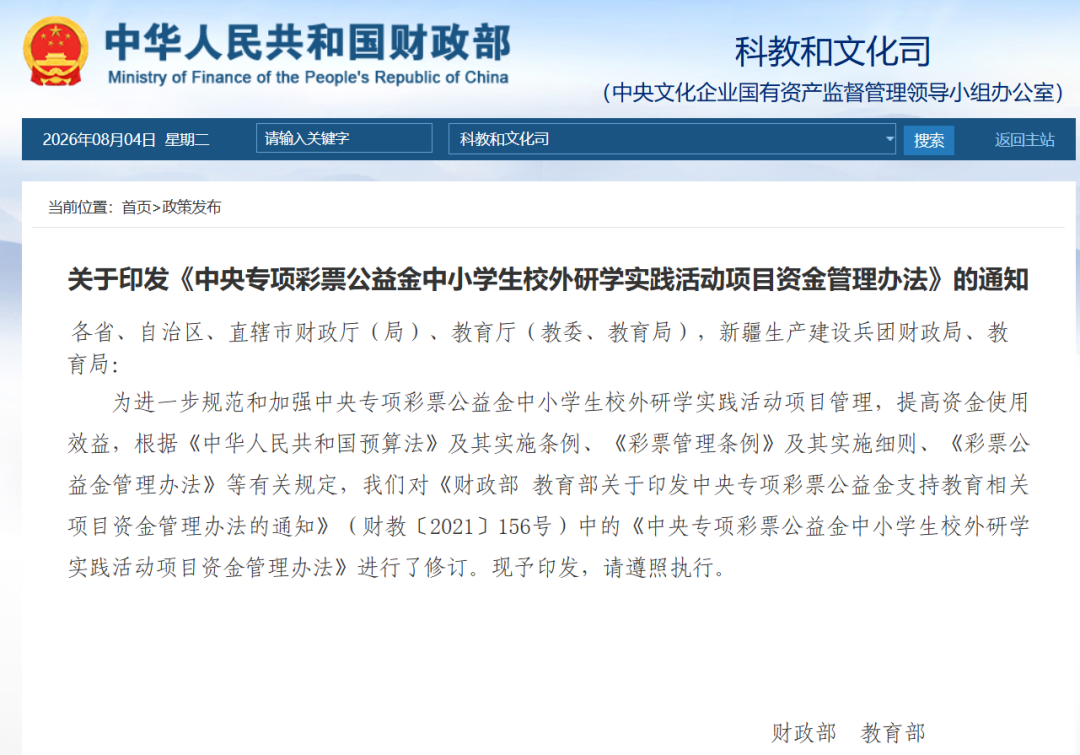 中华人民共和国财政部
Ministry of Finance of the People's Republic of China

科教和文化司
（中央文化企业国有资产监督管理领导小组办公室）

2026年08月04日 星期二 请输入关键字 科教和文化司 搜索 返回主站

当前位置：首页>政策发布

关于印发《中央专项彩票公益金中小学生校外研学实践活动项目资金管理办法》的通知

各省、自治区、直辖市财政厅（局）、教育厅（教委、教育局），新疆生产建设兵团财政局、教育局：

为进一步规范和加强中央专项彩票公益金中小学生校外研学实践活动项目管理，提高资金使用效益，根据《中华人民共和国预算法》及其实施条例、《彩票管理条例》及其实施细则、《彩票公益金管理办法》等有关规定，我们对《财政部 教育部关于印发中央专项彩票公益金支持教育相关项目资金管理办法的通知》（财教〔2021〕156号）中的《中央专项彩票公益金中小学生校外研学实践活动项目资金管理办法》进行了修订。现予印发，请遵照执行。

财政部 教育部